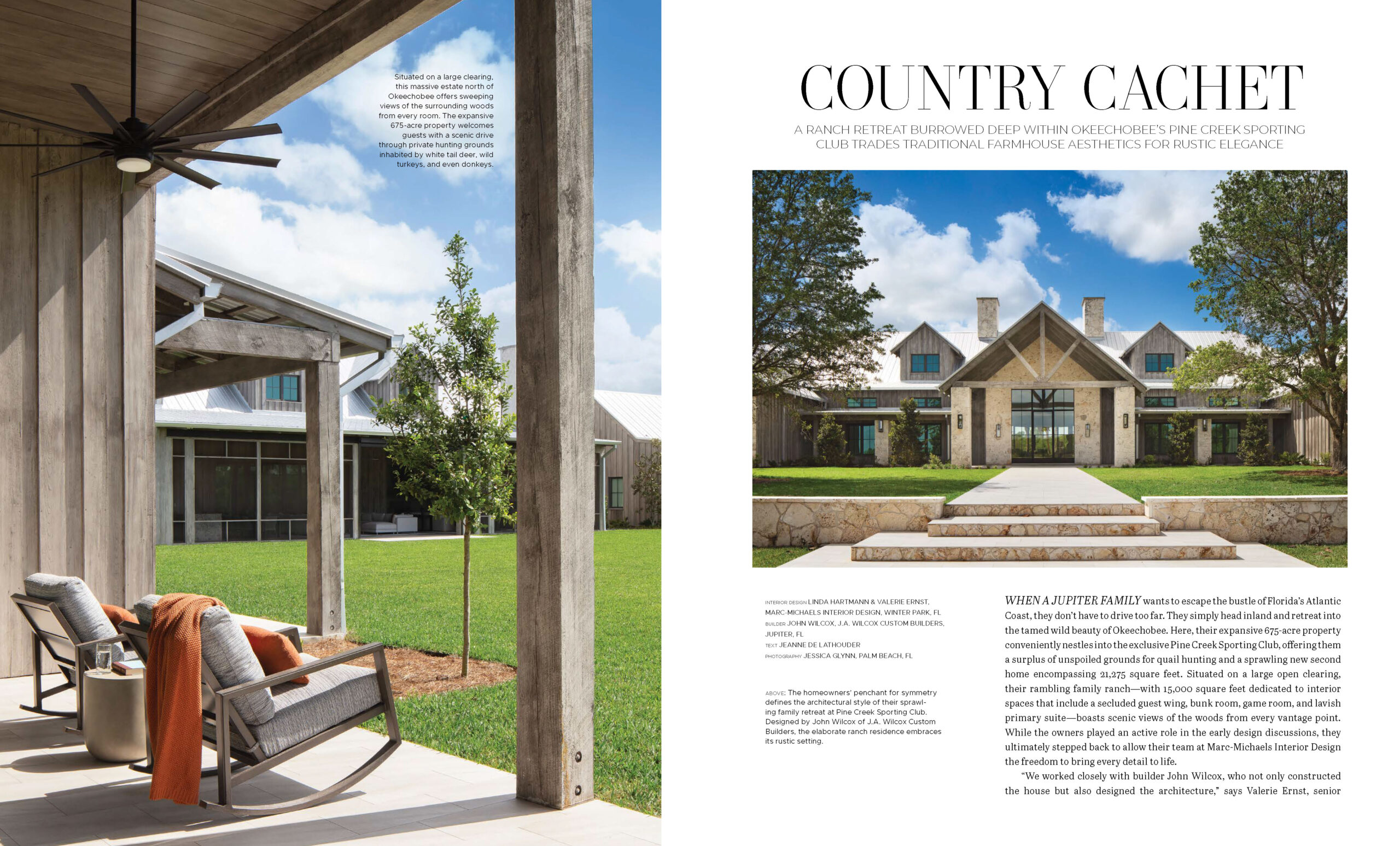 Situated on a large clearing, this massive estate north of Okeechobee offers sweeping views of the surrounding woods from every room. The expansive 675-acre property welcomes guests with a scenic drive through private hunting grounds inhabited by white tail deer, wild turkeys, and even donkeys.

COUNTRY CACHET

A RANCH RETREAT BURROWED DEEP WITHIN OKEECHOBEE'S PINE CREEK SPORTING CLUB TRADES TRADITIONAL FARMHOUSE AESTHETICS FOR RUSTIC ELEGANCE

INTERIOR DESIGN LINDA HARTMANN & VALERIE ERNST, MARC-MICHAELS INTERIOR DESIGN, WINTER PARK, FL
BUILDER JOHN WILCOX, J.A. WILCOX CUSTOM BUILDERS, JUPITER, FL
TEXT JEANNE DE LATHOUDER
PHOTOGRAPHY JESSICA GLYNN, PALM BEACH, FL

ABOVE: The homeowners' penchant for symmetry defines the architectural style of their sprawling family retreat at Pine Creek Sporting Club. Designed by John Wilcox of J.A. Wilcox Custom Builders, the elaborate ranch residence embraces its rustic setting.

WHEN A JUPITER FAMILY wants to escape the bustle of Florida's Atlantic Coast, they don't have to drive too far. They simply head inland and retreat into the tamed wild beauty of Okeechobee. Here, their expansive 675-acre property conveniently nestles into the exclusive Pine Creek Sporting Club, offering them a surplus of unspoiled grounds for quail hunting and a sprawling new second home encompassing 21,275 square feet. Situated on a large open clearing, their rambling family ranch—with 15,000 square feet dedicated to interior spaces that include a secluded guest wing, bunk room, game room, and lavish primary suite—boasts scenic views of the woods from every vantage point. While the owners played an active role in the early design discussions, they ultimately stepped back to allow their team at Marc-Michaels Interior Design the freedom to bring every detail to life.

"We worked closely with builder John Wilcox, who not only constructed the house but also designed the architecture," says Valerie Ernst, senior